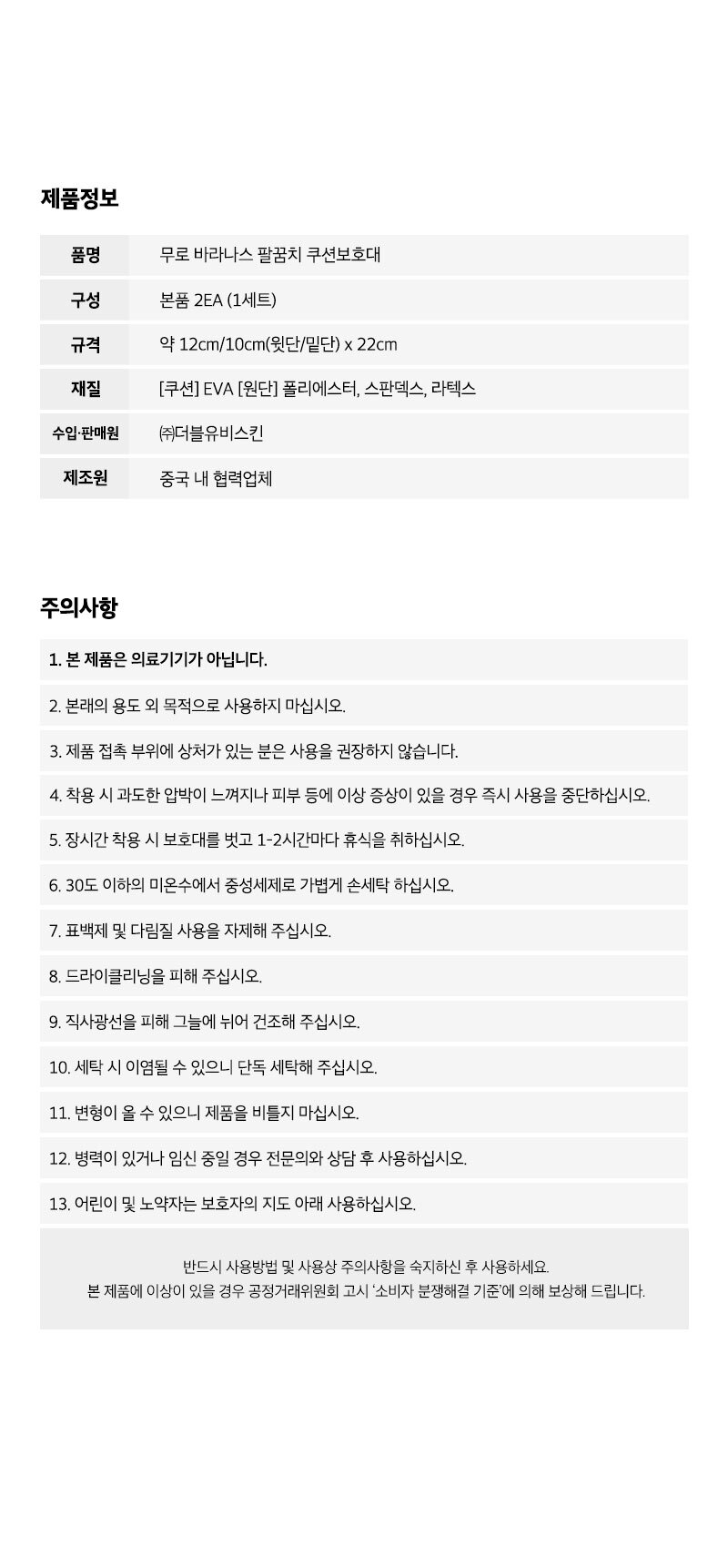 제품정보

품명
무로 바라나스 팔꿈치 쿠션보호대

구성
본품 2EA (1세트)

규격
약 12cm/10cm(윗단/밑단) x 22cm

재질
[쿠션] EVA [원단] 폴리에스터, 스판덱스, 라텍스

수입·판매원
㈜더블유비스킨

제조원
중국 내 협력업체

주의사항

1. 본 제품은 의료기기가 아닙니다.

2. 본래의 용도 외 목적으로 사용하지 마십시오.

3. 제품 접촉 부위에 상처가 있는 분은 사용을 권장하지 않습니다.

4. 착용 시 과도한 압박이 느껴지나 피부 등에 이상 증상이 있을 경우 즉시 사용을 중단하십시오.

5. 장시간 착용 시 보호대를 벗고 1-2시간마다 휴식을 취하십시오.

6. 30도 이하의 미온수에서 중성세제로 가볍게 손세탁 하십시오.

7. 표백제 및 다림질 사용을 자제해 주십시오.

8. 드라이클리닝을 피해 주십시오.

9. 직사광선을 피해 그늘에 뉘어 건조해 주십시오.

10. 세탁 시 이염될 수 있으니 단독 세탁해 주십시오.

11. 변형이 올 수 있으니 제품을 비틀지 마십시오.

12. 병력이 있거나 임신 중일 경우 전문의와 상담 후 사용하십시오.

13. 어린이 및 노약자는 보호자의 지도 아래 사용하십시오.

반드시 사용방법 및 사용상 주의사항을 숙지하신 후 사용하세요.
본 제품에 이상이 있을 경우 공정거래위원회 고시 '소비자 분쟁해결 기준'에 의해 보상해 드립니다.